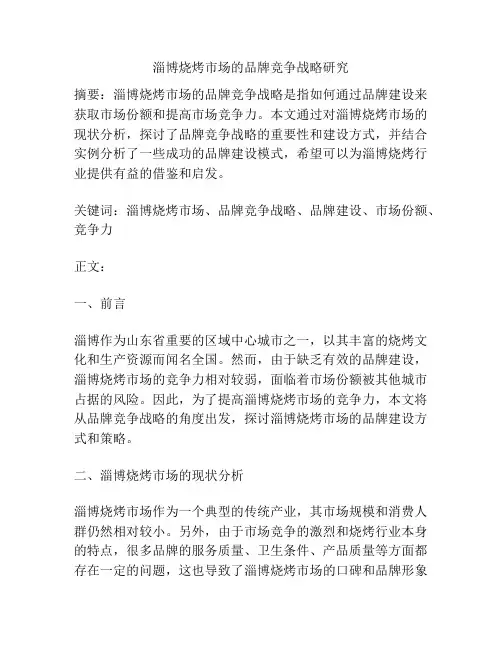 淄博烧烤市场的品牌竞争战略研究

摘要：淄博烧烤市场的品牌竞争战略是指如何通过品牌建设来获取市场份额和提高市场竞争力。本文通过对淄博烧烤市场的现状分析，探讨了品牌竞争战略的重要性和建设方式，并结合实例分析了一些成功的品牌建设模式，希望可以为淄博烧烤行业提供有益的借鉴和启发。

关键词：淄博烧烤市场、品牌竞争战略、品牌建设、市场份额、竞争力

正文：

一、前言

淄博作为山东省重要的区域中心城市之一，以其丰富的烧烤文化和生产资源而闻名全国。然而，由于缺乏有效的品牌建设，淄博烧烤市场的竞争力相对较弱，面临着市场份额被其他城市占据的风险。因此，为了提高淄博烧烤市场的竞争力，本文将从品牌竞争战略的角度出发，探讨淄博烧烤市场的品牌建设方式和策略。

二、淄博烧烤市场的现状分析

淄博烧烤市场作为一个典型的传统产业，其市场规模和消费人群仍然相对较小。另外，由于市场竞争的激烈和烧烤行业本身的特点，很多品牌的服务质量、卫生条件、产品质量等方面都存在一定的问题，这也导致了淄博烧烤市场的口碑和品牌形象